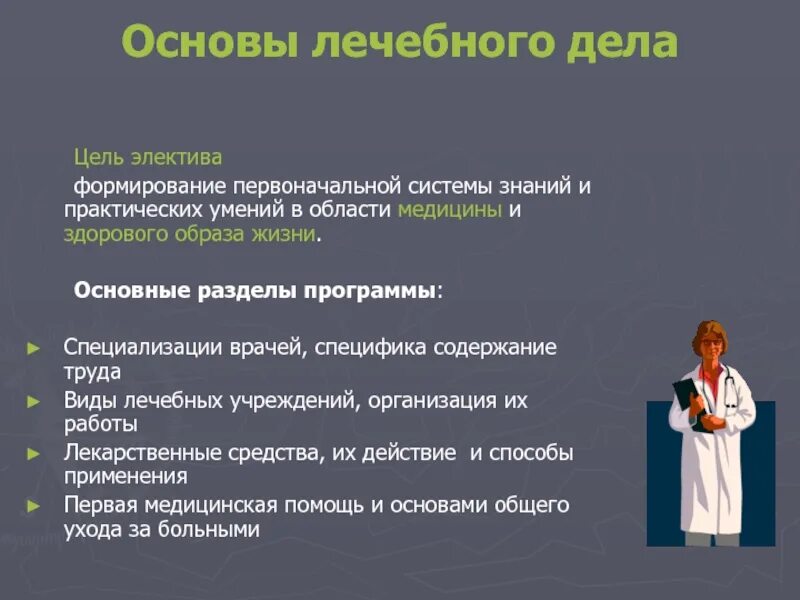 Основы лечебного дела

Цель электива

формирование первоначальной системы знаний и практических умений в области медицины и здорового образа жизни.

Основные разделы программы:

► Специализации врачей, специфика содержание труда
► Виды лечебных учреждений, организация их работы
► Лекарственные средства, их действие и способы применения
► Первая медицинская помощь и основами общего ухода за больными